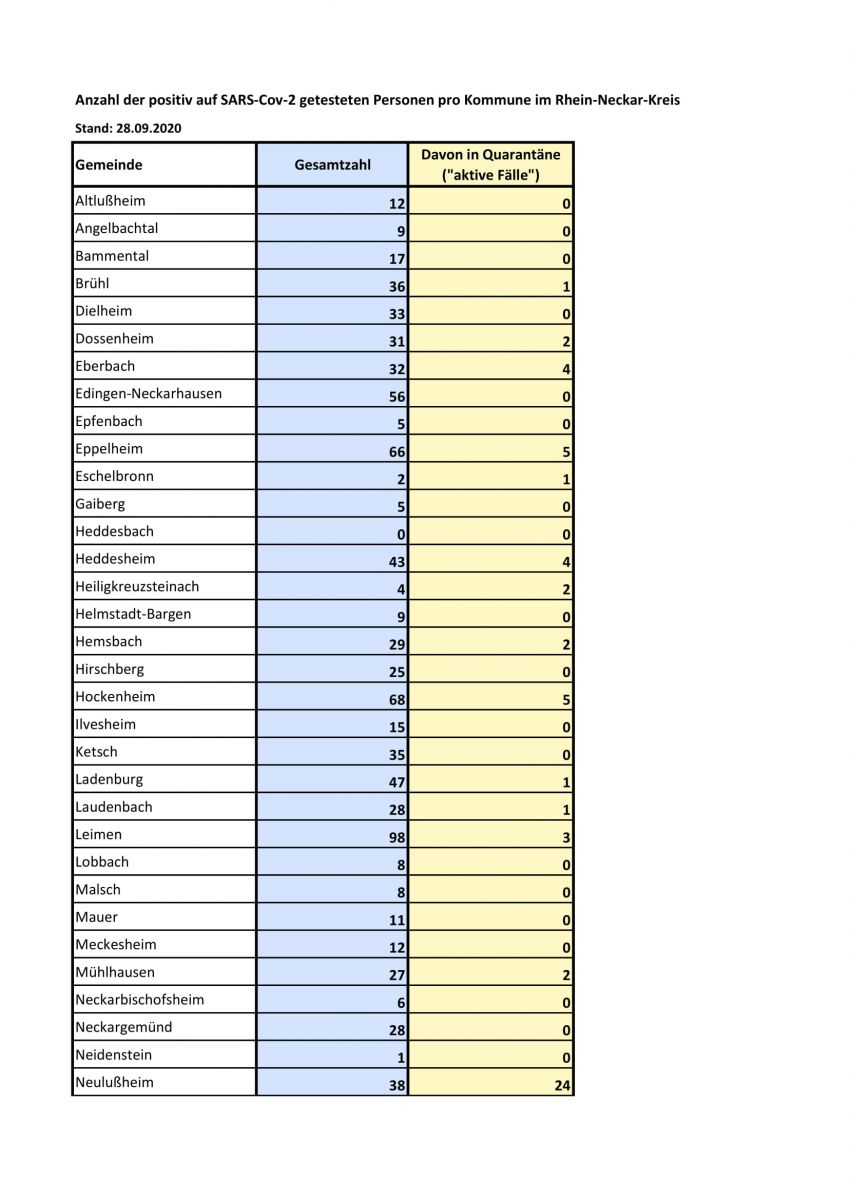 Anzahl der positiv auf SARS-Cov-2 getesteten Personen pro Kommune im Rhein-Neckar-Kreis

Stand: 28.09.2020

| Gemeinde | Gesamtzahl | Davon in Quarantäne ("aktive Fälle") |
|---|---|---|
| Altlußheim | 12 | 0 |
| Angelbachtal | 9 | 0 |
| Bammental | 17 | 0 |
| Brühl | 36 | 1 |
| Dielheim | 33 | 0 |
| Dossenheim | 31 | 2 |
| Eberbach | 32 | 4 |
| Edingen-Neckarhausen | 56 | 0 |
| Epfenbach | 5 | 0 |
| Eppelheim | 66 | 5 |
| Eschelbronn | 2 | 1 |
| Gaiberg | 5 | 0 |
| Heddesbach | 0 | 0 |
| Heddesheim | 43 | 4 |
| Heiligkreuzsteinach | 4 | 2 |
| Helmstadt-Bargen | 9 | 0 |
| Hemsbach | 29 | 2 |
| Hirschberg | 25 | 0 |
| Hockenheim | 68 | 5 |
| Ilvesheim | 15 | 0 |
| Ketsch | 35 | 0 |
| Ladenburg | 47 | 1 |
| Laudenbach | 28 | 1 |
| Leimen | 98 | 3 |
| Lobbach | 8 | 0 |
| Malsch | 8 | 0 |
| Mauer | 11 | 0 |
| Meckesheim | 12 | 0 |
| Mühlhausen | 27 | 2 |
| Neckarbischofsheim | 6 | 0 |
| Neckargemünd | 28 | 0 |
| Neidenstein | 1 | 0 |
| Neulußheim | 38 | 24 |